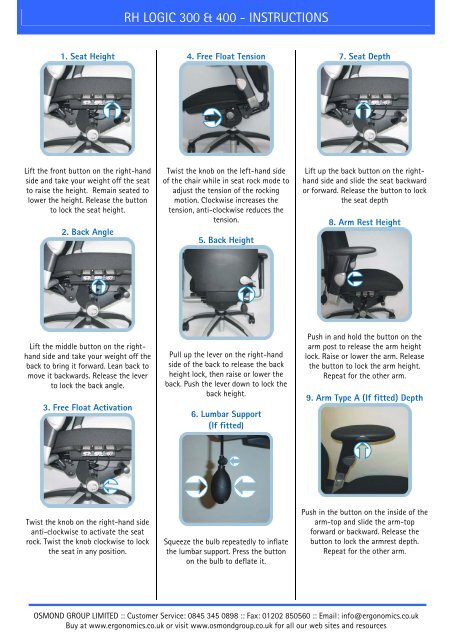 RH LOGIC 300 & 400 - INSTRUCTIONS

1. Seat Height

Lift the front button on the right-hand side and take your weight off the seat to raise the height. Remain seated to lower the height. Release the button to lock the seat height.

2. Back Angle

Lift the middle button on the right-hand side and take your weight off the back to bring it forward. Lean back to move it backwards. Release the lever to lock the back angle.

3. Free Float Activation

Twist the knob on the right-hand side anti-clockwise to activate the seat rock. Twist the knob clockwise to lock the seat in any position.

4. Free Float Tension

Twist the knob on the left-hand side of the chair while in seat rock mode to adjust the tension of the rocking motion. Clockwise increases the tension, anti-clockwise reduces the tension.

5. Back Height

Pull up the lever on the right-hand side of the back to release the back height lock, then raise or lower the back. Push the lever down to lock the back height.

6. Lumbar Support (If fitted)

Squeeze the bulb repeatedly to inflate the lumbar support. Press the button on the bulb to deflate it.

7. Seat Depth

Lift up the back button on the right-hand side and slide the seat backward or forward. Release the button to lock the seat depth

8. Arm Rest Height

Push in and hold the button on the arm post to release the arm height lock. Raise or lower the arm. Release the button to lock the arm height. Repeat for the other arm.

9. Arm Type A (If fitted) Depth

Push in the button on the inside of the arm-top and slide the arm-top forward or backward. Release the button to lock the armrest depth. Repeat for the other arm.

OSMOND GROUP LIMITED :: Customer Service: 0845 345 0898 :: Fax: 01202 850560 :: Email: info@ergonomics.co.uk
Buy at www.ergonomics.co.uk or visit www.osmondgroup.co.uk for all our web sites and resources